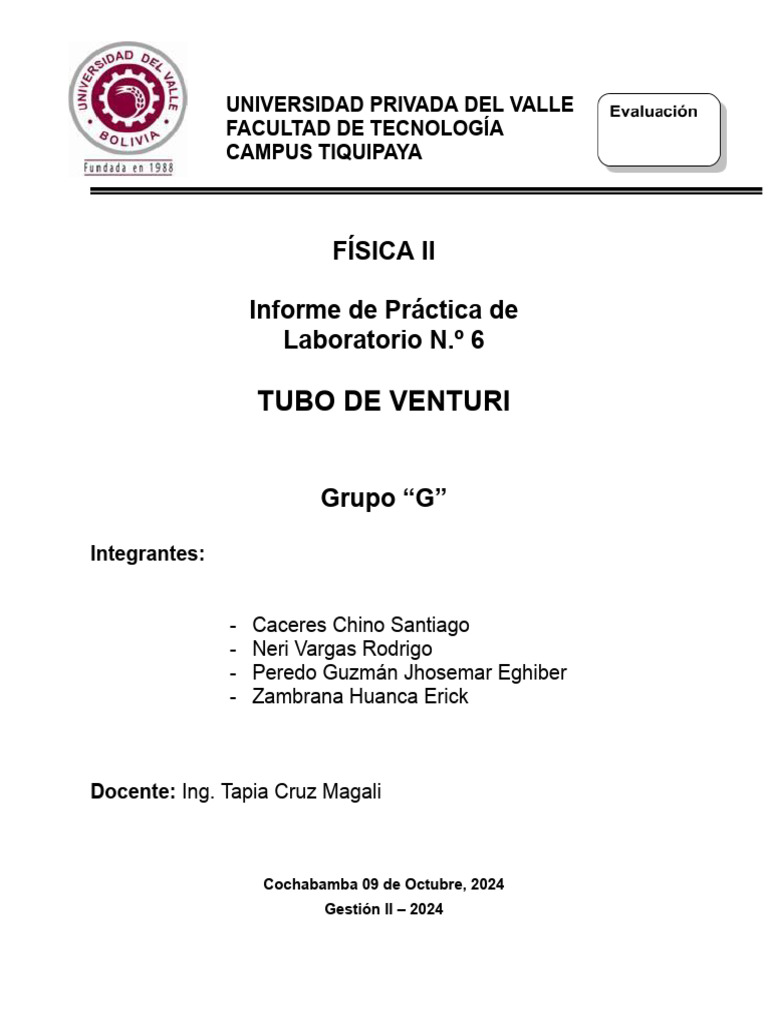 UNIVERSIDAD DEL VALLE
BOLIVIA
Fundada en 1988

UNIVERSIDAD PRIVADA DEL VALLE
FACULTAD DE TECNOLOGÍA
CAMPUS TIQUIPAYA

Evaluación

FÍSICA II

Informe de Práctica de Laboratorio N.º 6

TUBO DE VENTURI

Grupo “G”

Integrantes:

- Caceres Chino Santiago
- Neri Vargas Rodrigo
- Peredo Guzmán Jhosemar Eghiber
- Zambrana Huanca Erick

Docente: Ing. Tapia Cruz Magali

Cochabamba 09 de Octubre, 2024
Gestión II – 2024